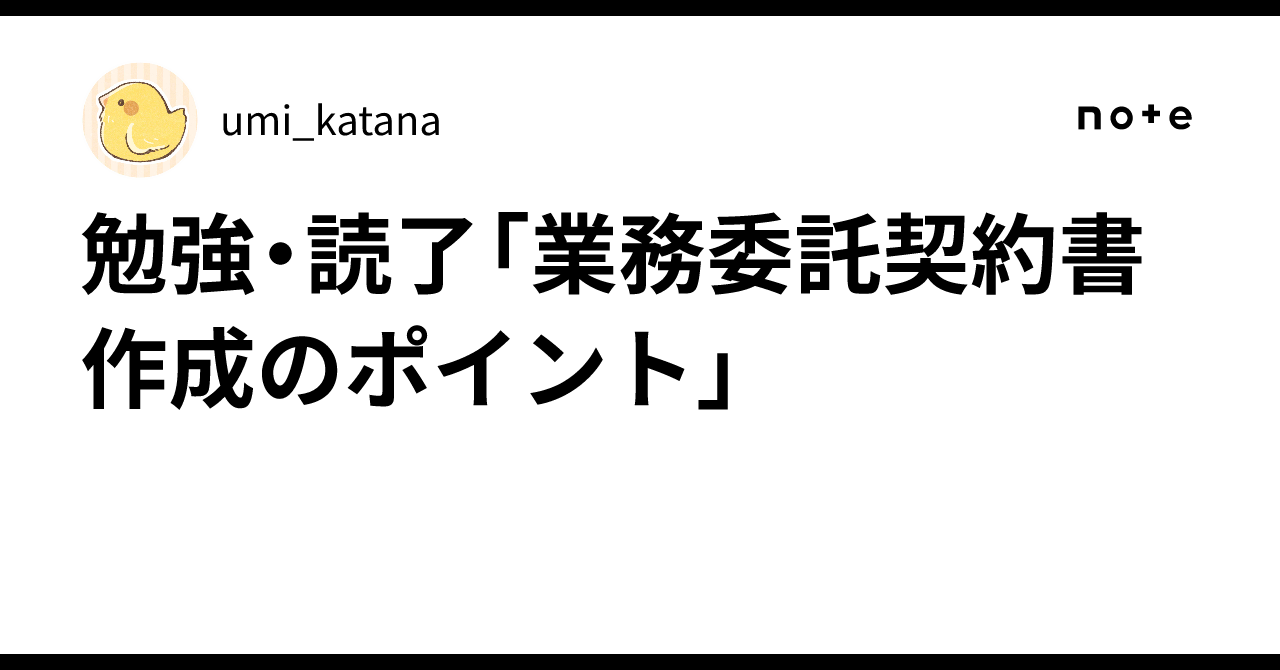 umi_katana

note

勉強・読了「業務委託契約書作成のポイント」